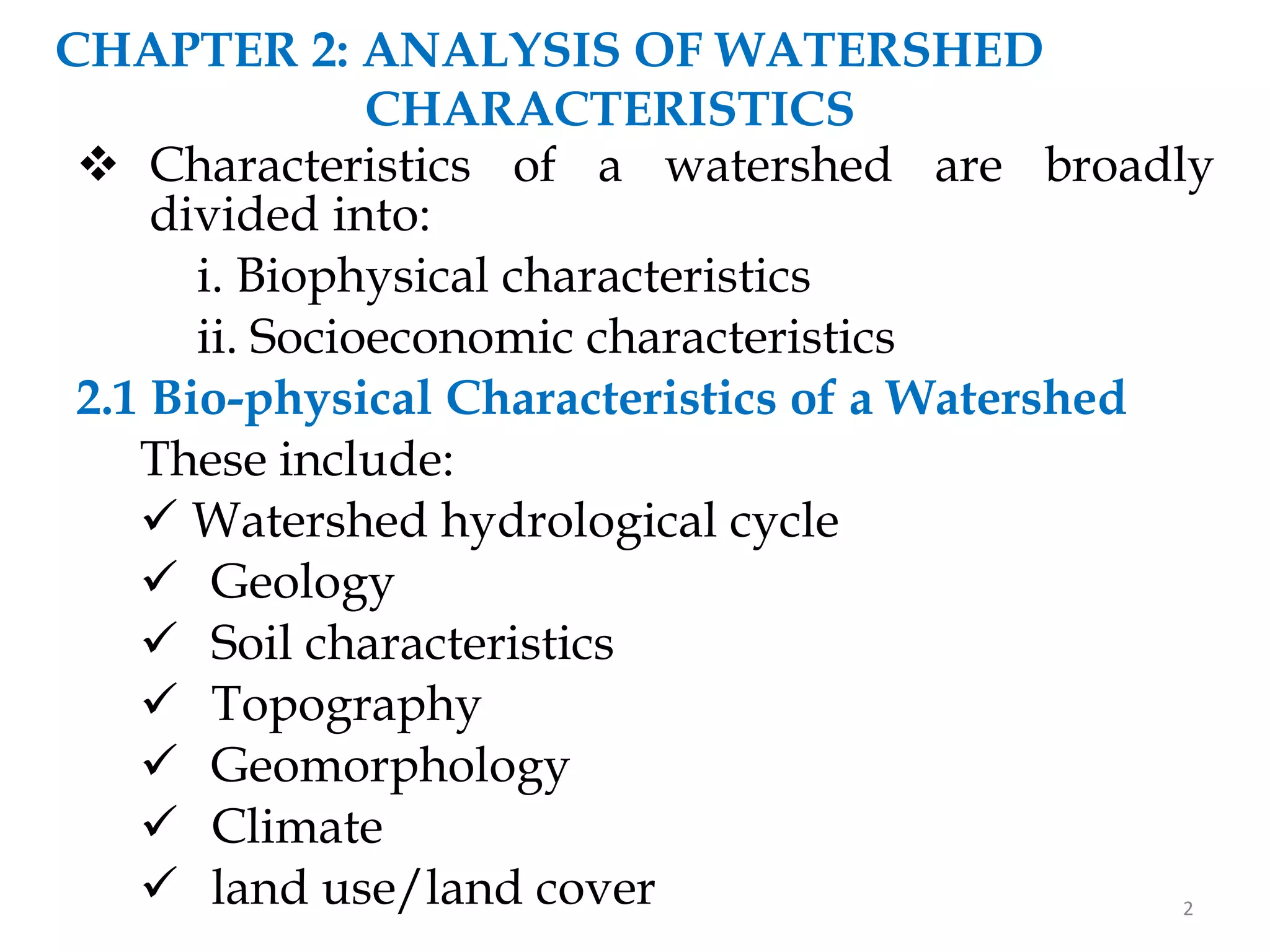 CHAPTER 2: ANALYSIS OF WATERSHED CHARACTERISTICS

❖ Characteristics of a watershed are broadly divided into:

i. Biophysical characteristics

ii. Socioeconomic characteristics

2.1 Bio-physical Characteristics of a Watershed

These include:

✓ Watershed hydrological cycle

✓ Geology

✓ Soil characteristics

✓ Topography

✓ Geomorphology

✓ Climate

✓ land use/land cover

2